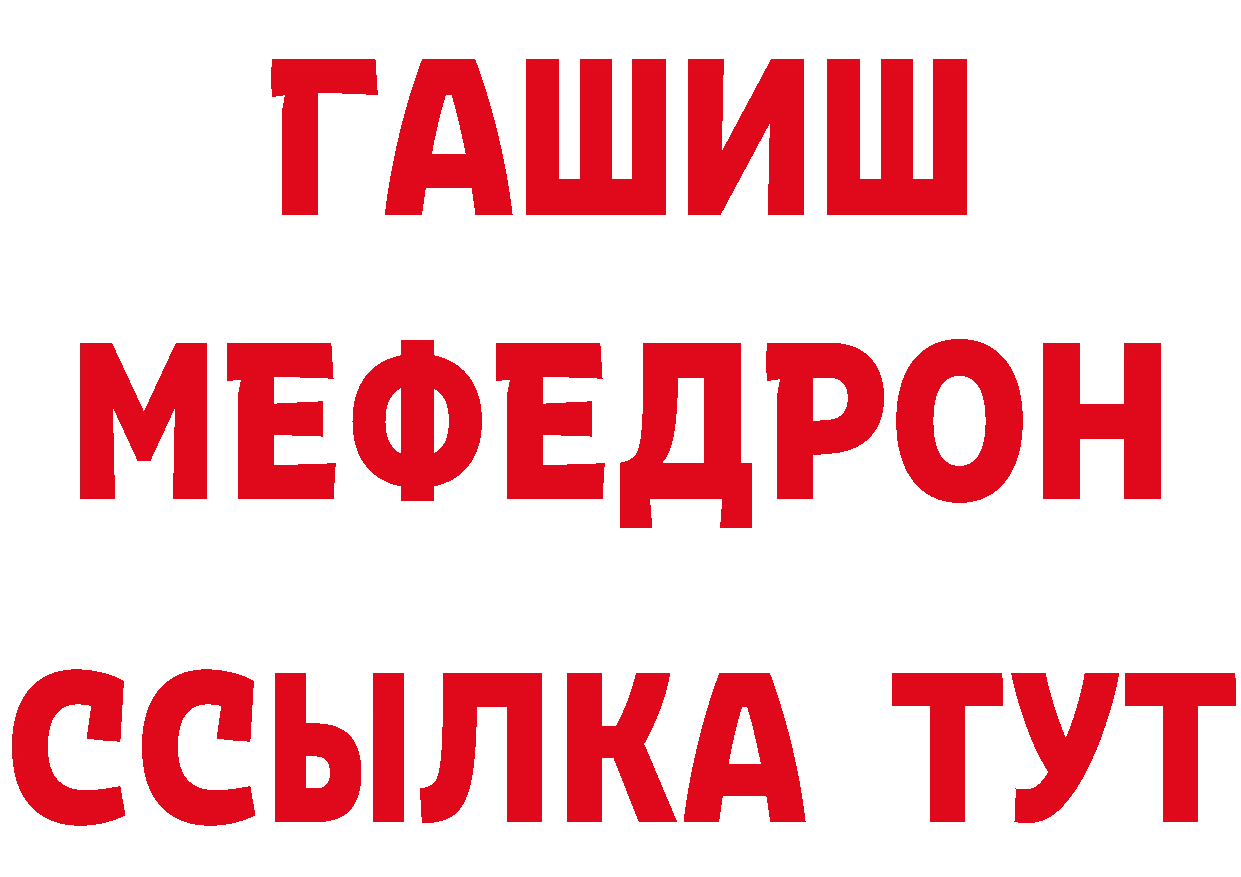 ГАШИШ
МЕФЕДРОН
ССЫЛКА ТУТ